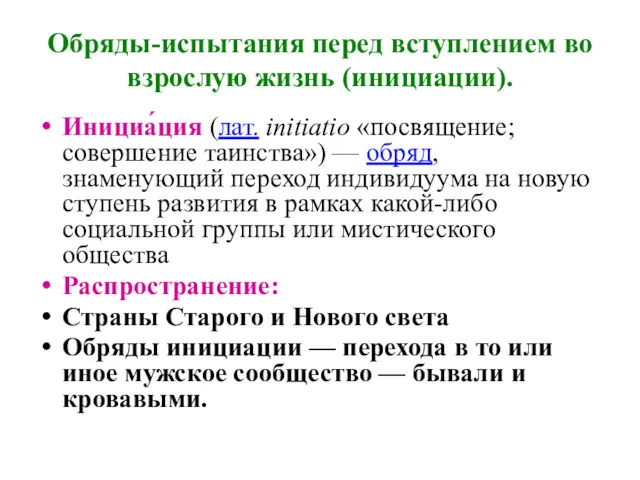 Обряды-испытания перед вступлением во взрослую жизнь (инициации).

• Инициа́ция (лат. initiatio «посвящение; совершение таинства») — обряд, знаменующий переход индивидуума на новую ступень развития в рамках какой-либо социальной группы или мистического общества
• Распространение:
• Страны Старого и Нового света
• Обряды инициации — перехода в то или иное мужское сообщество — бывали и кровавыми.